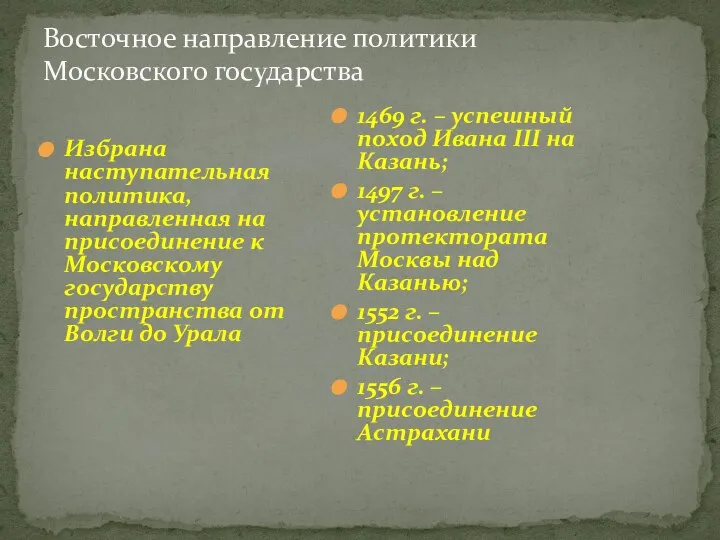 Восточное направление политики Московского государства

Избрана наступательная политика, направленная на присоединение к Московскому государству пространства от Волги до Урала

1469 г. – успешный поход Ивана III на Казань;

1497 г. – установление протектората Москвы над Казанью;

1552 г. – присоединение Казани;

1556 г. – присоединение Астрахани